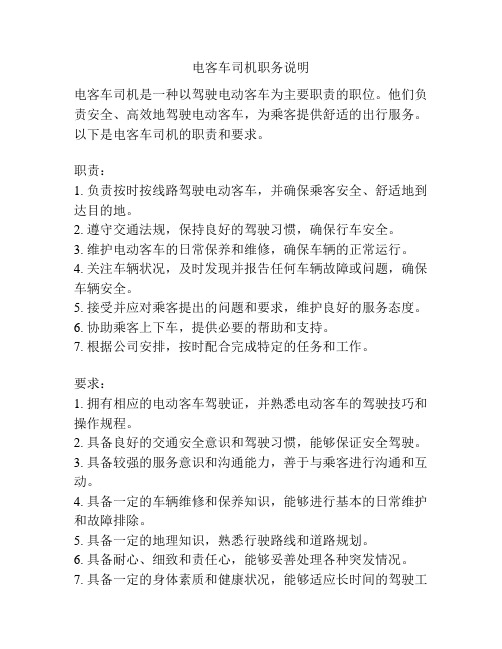 电客车司机职务说明

电客车司机是一种以驾驶电动客车为主要职责的职位。他们负责安全、高效地驾驶电动客车，为乘客提供舒适的出行服务。以下是电客车司机的职责和要求。

职责：
1. 负责按时按线路驾驶电动客车，并确保乘客安全、舒适地到达目的地。
2. 遵守交通法规，保持良好的驾驶习惯，确保行车安全。
3. 维护电动客车的日常保养和维修，确保车辆的正常运行。
4. 关注车辆状况，及时发现并报告任何车辆故障或问题，确保车辆安全。
5. 接受并应对乘客提出的问题和要求，维护良好的服务态度。
6. 协助乘客上下车，提供必要的帮助和支持。
7. 根据公司安排，按时配合完成特定的任务和工作。

要求：
1. 拥有相应的电动客车驾驶证，并熟悉电动客车的驾驶技巧和操作规程。
2. 具备良好的交通安全意识和驾驶习惯，能够保证安全驾驶。
3. 具备较强的服务意识和沟通能力，善于与乘客进行沟通和互动。
4. 具备一定的车辆维修和保养知识，能够进行基本的日常维护和故障排除。
5. 具备一定的地理知识，熟悉行驶路线和道路规划。
6. 具备耐心、细致和责任心，能够妥善处理各种突发情况。
7. 具备一定的身体素质和健康状况，能够适应长时间的驾驶工